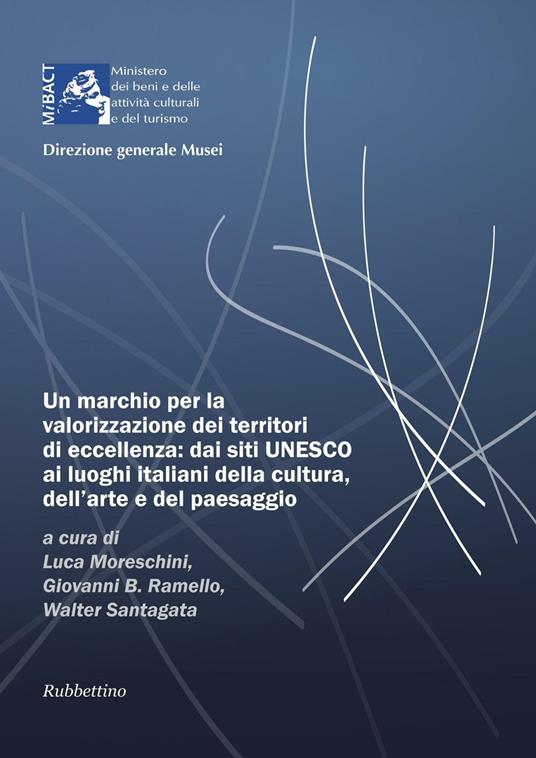 MiBACT

Ministero dei beni e delle attività culturali e del turismo

Direzione generale Musei

Un marchio per la valorizzazione dei territori di eccellenza: dai siti UNESCO ai luoghi italiani della cultura, dell'arte e del paesaggio

a cura di
Luca Moreschini,
Giovanni B. Ramello,
Walter Santagata

Rubbettino